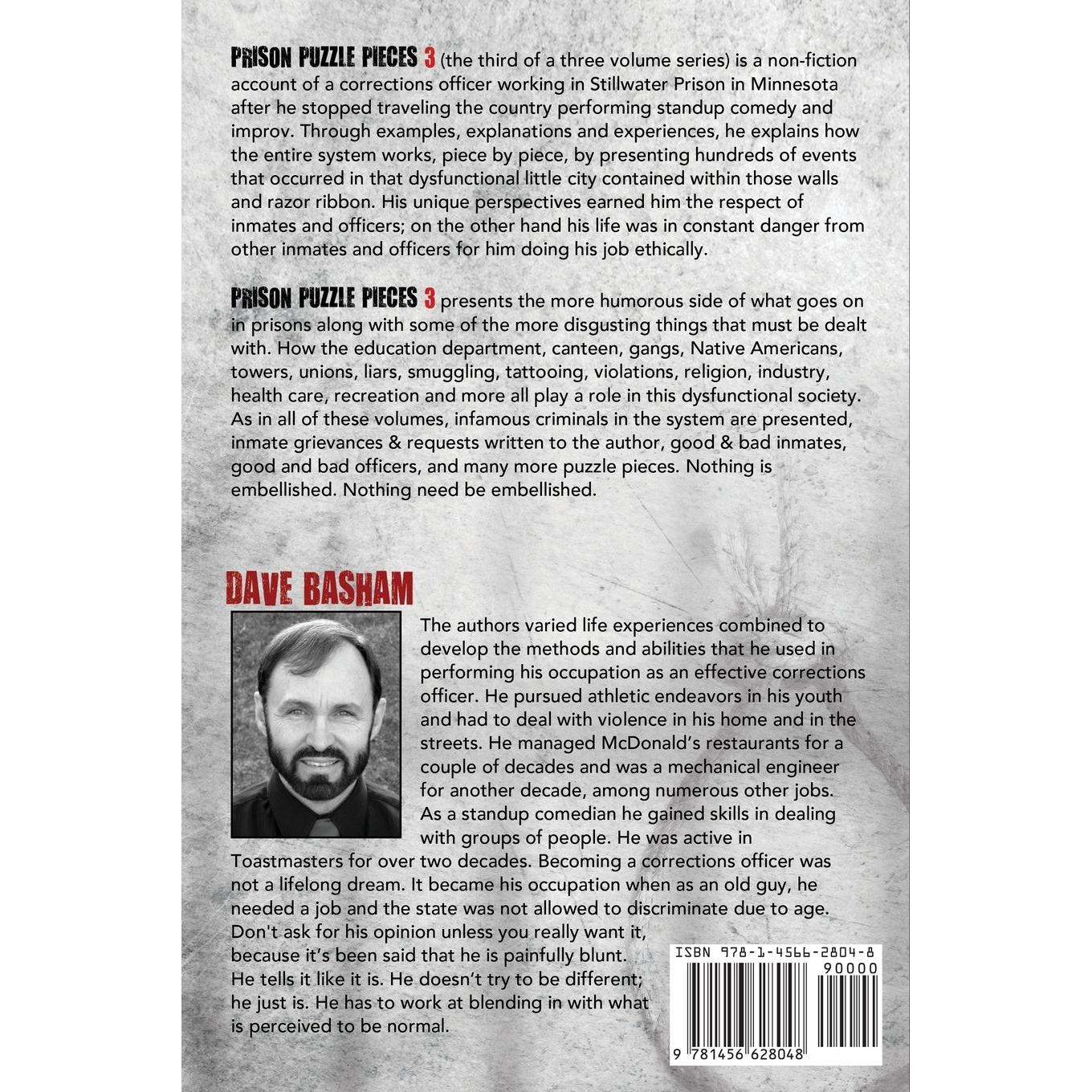 PRISON PUZZLE PIECES 3 (the third of a three volume series) is a non-fiction account of a corrections officer working in Stillwater Prison in Minnesota after he stopped traveling the country performing standup comedy and improv. Through examples, explanations and experiences, he explains how the entire system works, piece by piece, by presenting hundreds of events that occurred in that dysfunctional little city contained within those walls and razor ribbon. His unique perspectives earned him the respect of inmates and officers; on the other hand his life was in constant danger from other inmates and officers for him doing his job ethically.

PRISON PUZZLE PIECES 3 presents the more humorous side of what goes on in prisons along with some of the more disgusting things that must be dealt with. How the education department, canteen, gangs, Native Americans, towers, unions, liars, smuggling, tattooing, violations, religion, industry, health care, recreation and more all play a role in this dysfunctional society. As in all of these volumes, infamous criminals in the system are presented, inmate grievances & requests written to the author, good & bad inmates, good and bad officers, and many more puzzle pieces. Nothing is embellished. Nothing need be embellished.

DAVE BASHAM

The authors varied life experiences combined to develop the methods and abilities that he used in performing his occupation as an effective corrections officer. He pursued athletic endeavors in his youth and had to deal with violence in his home and in the streets. He managed McDonald's restaurants for a couple of decades and was a mechanical engineer for another decade, among numerous other jobs. As a standup comedian he gained skills in dealing with groups of people. He was active in Toastmasters for over two decades. Becoming a corrections officer was not a lifelong dream. It became his occupation when as an old guy, he needed a job and the state was not allowed to discriminate due to age. Don't ask for his opinion unless you really want it, because it's been said that he is painfully blunt. He tells it like it is. He doesn't try to be different; he just is. He has to work at blending in with what is perceived to be normal.

ISBN 978-1-4566-2804-8
90000
9 781456 628048